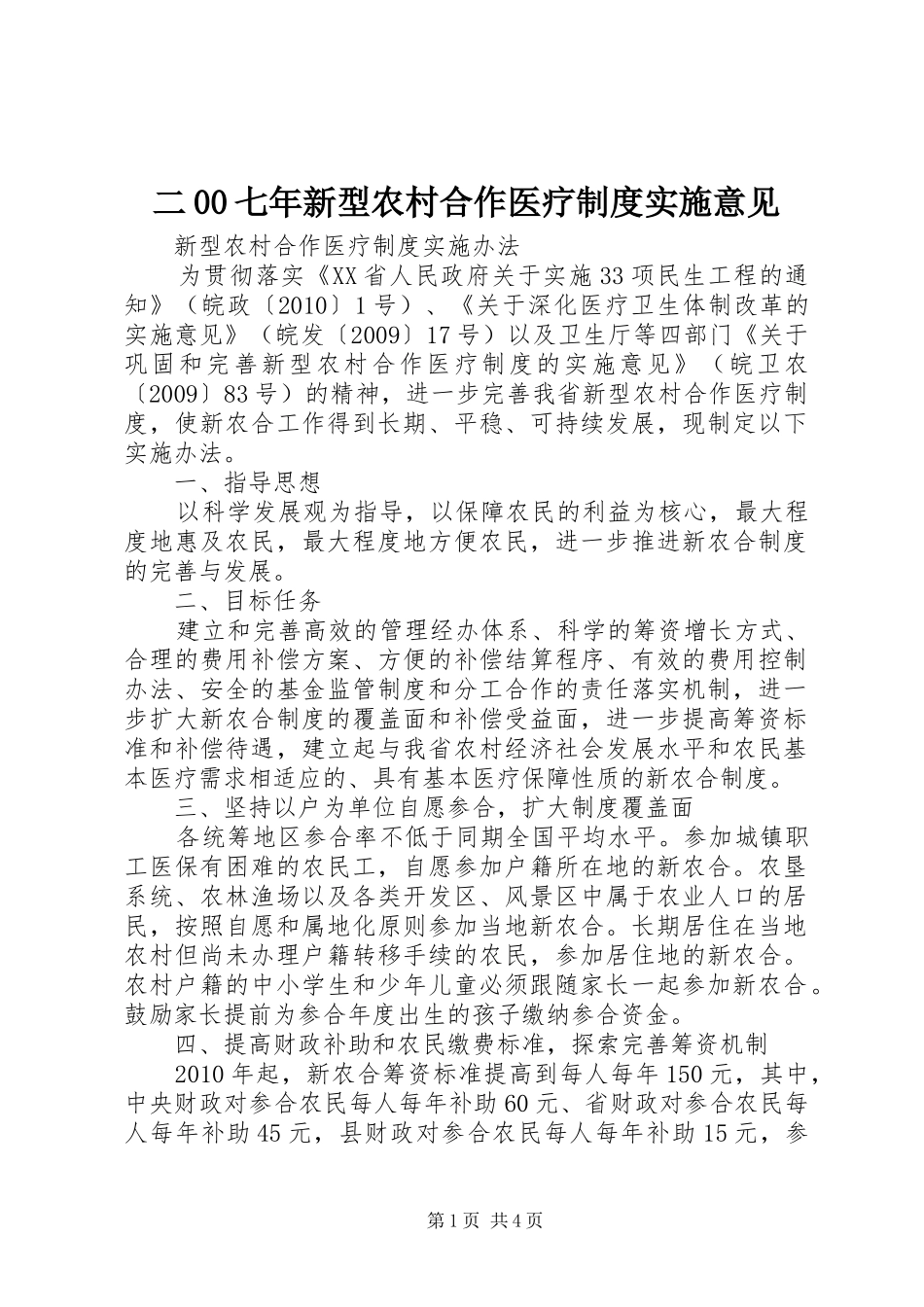 二00七年新型农村合作医疗制度实施意见

新型农村合作医疗制度实施办法

为贯彻落实《XX省人民政府关于实施33项民生工程的通知》（皖政〔2010〕1号）、《关于深化医疗卫生体制改革的实施意见》（皖发〔2009〕17号）以及卫生厅等四部门《关于巩固和完善新型农村合作医疗制度的实施意见》（皖卫农〔2009〕83号）的精神，进一步完善我省新型农村合作医疗制度，使新农合工作得到长期、平稳、可持续发展，现制定以下实施办法。

一、指导思想

以科学发展观为指导，以保障农民的利益为核心，最大程度地惠及农民，最大程度地方便农民，进一步推进新农合制度的完善与发展。

二、目标任务

建立和完善高效的管理经办体系、科学的筹资增长方式、合理的费用补偿方案、方便的补偿结算程序、有效的费用控制办法、安全的基金监管制度和分工合作的责任落实机制，进一步扩大新农合制度的覆盖面和补偿受益面，进一步提高筹资标准和补偿待遇，建立起与我省农村经济社会发展水平和农民基本医疗需求相适应的、具有基本医疗保障性质的新农合制度。

三、坚持以户为单位自愿参合，扩大制度覆盖面

各统筹地区参合率不低于同期全国平均水平。参加城镇职工医保有困难的农民工，自愿参加户籍所在地的新农合。农垦系统、农林渔场以及各类开发区、风景区中属于农业人口的居民，按照自愿和属地化原则参加当地新农合。长期居住在当地农村但尚未办理户籍转移手续的农民，参加居住地的新农合。农村户籍的中小学生和少年儿童必须跟随家长一起参加新农合。鼓励家长提前为参合年度出生的孩子缴纳参合资金。

四、提高财政补助和农民缴费标准，探索完善筹资机制

2010年起，新农合筹资标准提高到每人每年150元，其中，中央财政对参合农民每人每年补助60元、省财政对参合农民每人每年补助45元，县财政对参合农民每人每年补助15元，参

第1页 共4页